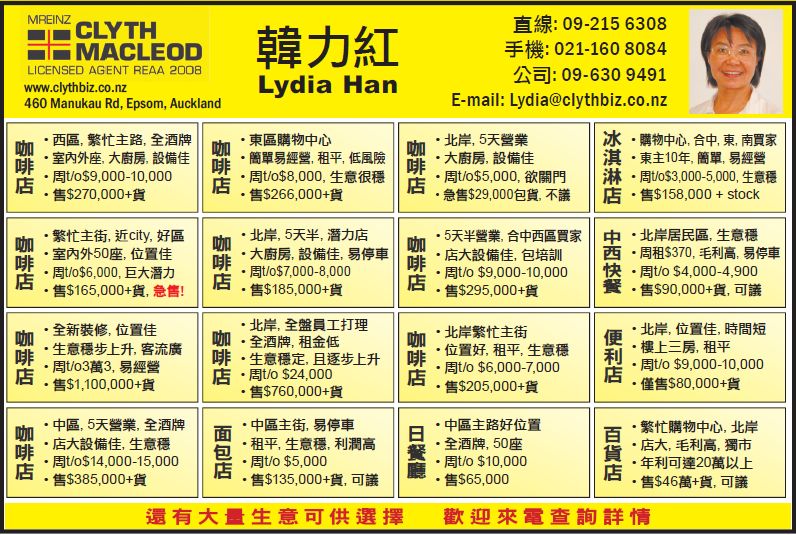 MREINZ
CLYTH MACLEOD
LICENSED AGENT REAA 2008
www.clythbiz.co.nz
460 Manukau Rd, Epsom, Auckland

韓力紅
Lydia Han

直線: 09-215 6308
手機: 021-160 8084
公司: 09-630 9491
E-mail: Lydia@clythbiz.co.nz

咖啡店
• 西區, 繁忙主路, 全酒牌
• 室內外座, 大廚房, 設備佳
• 周t/o$9,000-10,000
• 售$270,000+貨

咖啡店
• 東區購物中心
• 簡單易經營, 租平, 低風險
• 周t/o$8,000, 生意很穩
• 售$266,000+貨

咖啡店
• 北岸, 5天營業
• 大廚房, 設備佳
• 周t/o$5,000, 欲關門
• 急售$29,000包貨, 不議

冰淇淋店
• 購物中心, 合中, 東, 南買家
• 東主10年, 簡單, 易經營
• 周t/o$3,000-5,000, 生意穩
• 售$158,000 + stock

咖啡店
• 繁忙主街, 近city, 好區
• 室內外50座, 位置佳
• 周t/o$6,000, 巨大潛力
• 售$165,000+貨, 急售!

咖啡店
• 北岸, 5天半, 潛力店
• 大廚房, 設備佳, 易停車
• 周t/o$7,000-8,000
• 售$185,000+貨

咖啡店
• 5天半營業, 合中西區買家
• 店大設備佳, 包培訓
• 周t/o $9,000-10,000
• 售$295,000+貨

中西快餐
• 北岸居民區, 生意穩
• 周租$370, 毛利高, 易停車
• 周t/o $4,000-4,900
• 售$90,000+貨, 可議

咖啡店
• 全新裝修, 位置佳
• 生意穩步上升, 客流廣
• 周t/o3萬3, 易經營
• 售$1,100,000+貨

咖啡店
• 北岸, 全盤員工打理
• 全酒牌, 租金低
• 生意穩定, 且逐步上升
• 周t/o $24,000
• 售$760,000+貨

咖啡店
• 北岸繁忙主街
• 位置好, 租平, 生意穩
• 周t/o $6,000-7,000
• 售$205,000+貨

便利店
• 北岸, 位置佳, 時間短
• 樓上三房, 租平
• 周t/o $9,000-10,000
• 僅售$80,000+貨

咖啡店
• 中區, 5天營業, 全酒牌
• 店大設備佳, 生意穩
• 周t/o$14,000-15,000
• 售$385,000+貨

面包店
• 中區主街, 易停車
• 租平, 生意穩, 利潤高
• 周t/o $5,000
• 售$135,000+貨, 可議

日餐廳
• 中區主路好位置
• 全酒牌, 50座
• 周t/o $10,000
• 售$65,000

百貨店
• 繁忙購物中心, 北岸
• 店大, 毛利高, 獨市
• 年利可達20萬以上
• 售$46萬+貨, 可議

還有大量生意可供選擇 歡迎來電查詢詳情